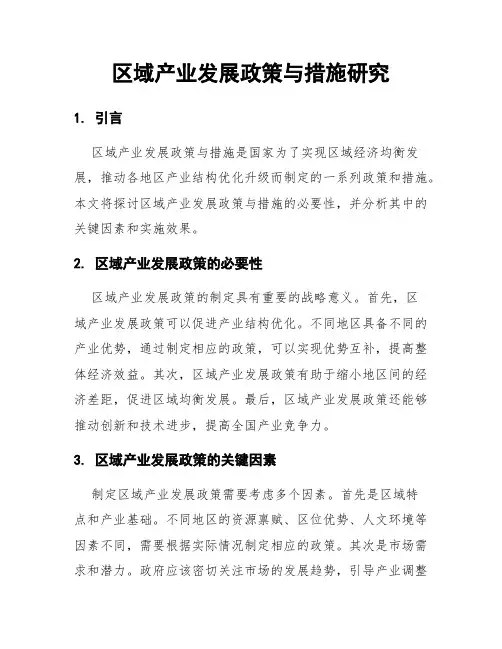 区域产业发展政策与措施研究

1. 引言

区域产业发展政策与措施是国家为了实现区域经济均衡发展，推动各地区产业结构优化升级而制定的一系列政策和措施。本文将探讨区域产业发展政策与措施的必要性，并分析其中的关键因素和实施效果。

2. 区域产业发展政策的必要性

区域产业发展政策的制定具有重要的战略意义。首先，区域产业发展政策可以促进产业结构优化。不同地区具备不同的产业优势，通过制定相应的政策，可以实现优势互补，提高整体经济效益。其次，区域产业发展政策有助于缩小地区间的经济差距，促进区域均衡发展。最后，区域产业发展政策还能够推动创新和技术进步，提高全国产业竞争力。

3. 区域产业发展政策的关键因素

制定区域产业发展政策需要考虑多个因素。首先是区域特点和产业基础。不同地区的资源禀赋、区位优势、人文环境等因素不同，需要根据实际情况制定相应的政策。其次是市场需求和潜力。政府应该密切关注市场的发展趋势，引导产业调整